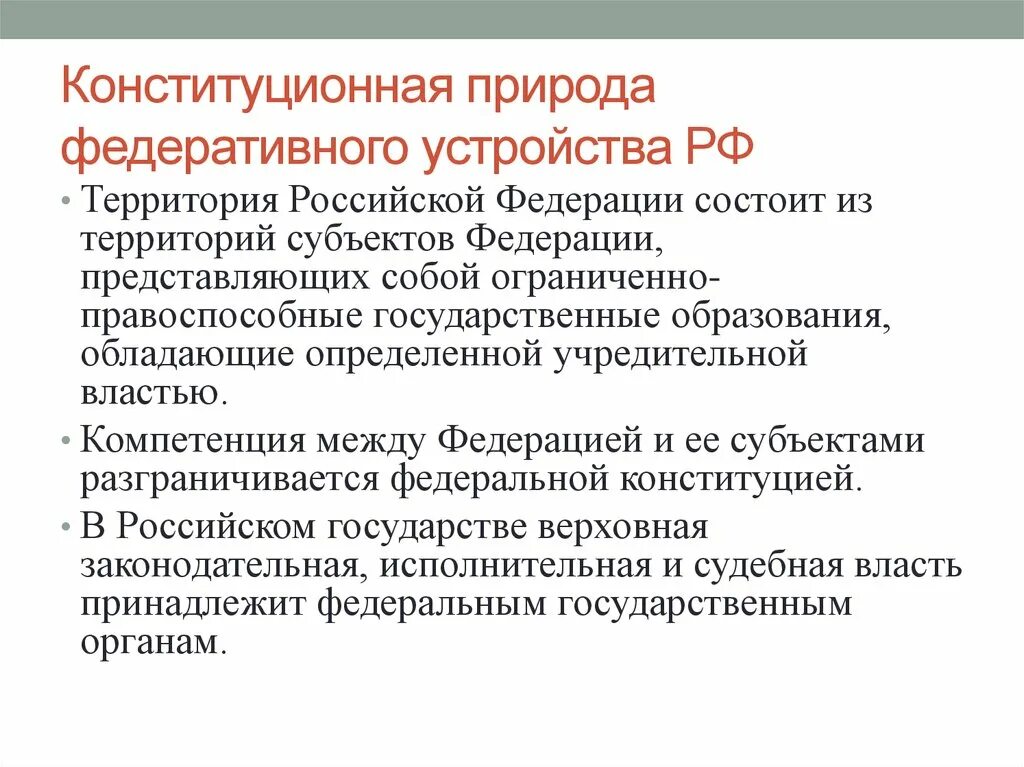 Конституционная природа федеративного устройства РФ

• Территория Российской Федерации состоит из территорий субъектов Федерации, представляющих собой ограниченно-правоспособные государственные образования, обладающие определенной учредительной властью.

• Компетенция между Федерацией и ее субъектами разграничивается федеральной конституцией.

• В Российском государстве верховная законодательная, исполнительная и судебная власть принадлежит федеральным государственным органам.